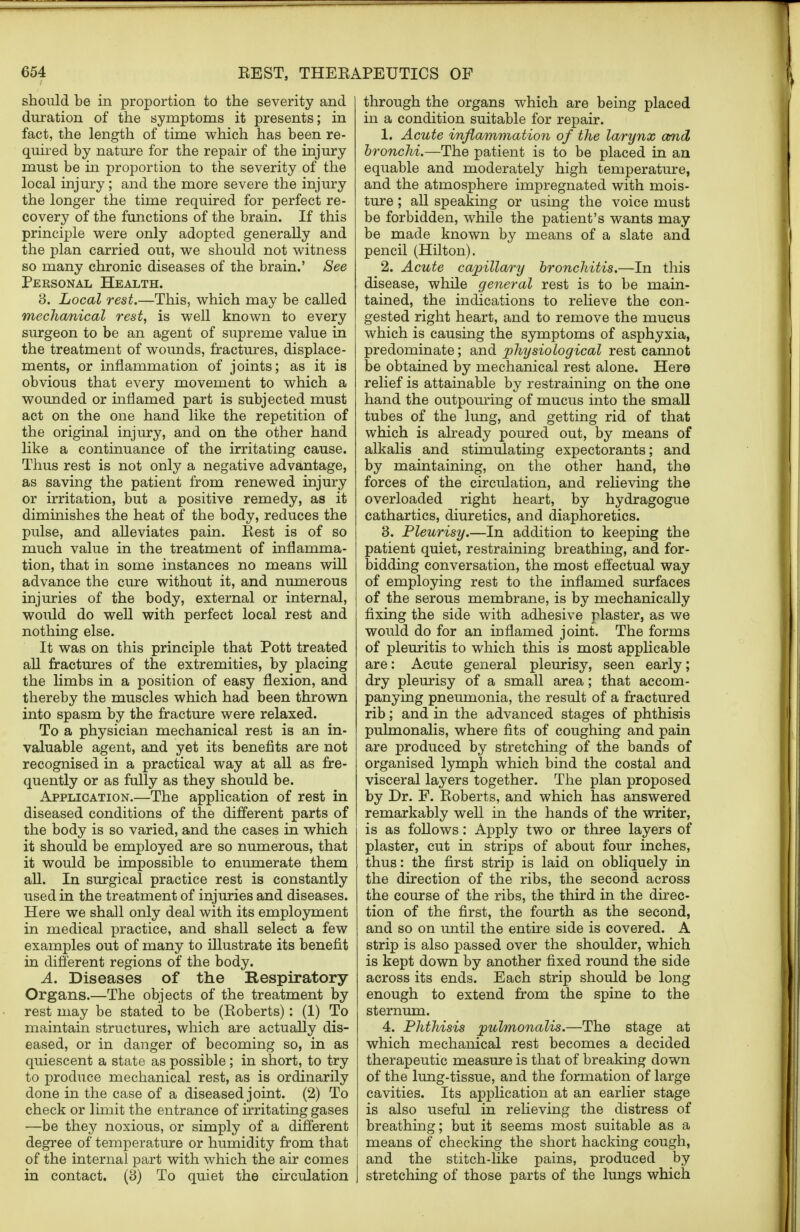 654 REST, THERAPEUTICS OF

should be in proportion to the severity and duration of the symptoms it presents; in fact, the length of time which has been required by nature for the repair of the injury must be in proportion to the severity of the local injury; and the more severe the injury the longer the time required for perfect recovery of the functions of the brain. If this principle were only adopted generally and the plan carried out, we should not witness so many chronic diseases of the brain.' See Personal Health.

3. Local rest.—This, which may be called mechanical rest, is well known to every surgeon to be an agent of supreme value in the treatment of wounds, fractures, displacements, or inflammation of joints; as it is obvious that every movement to which a wounded or inflamed part is subjected must act on the one hand like the repetition of the original injury, and on the other hand like a continuance of the irritating cause. Thus rest is not only a negative advantage, as saving the patient from renewed injury or irritation, but a positive remedy, as it diminishes the heat of the body, reduces the pulse, and alleviates pain. Rest is of so much value in the treatment of inflammation, that in some instances no means will advance the cure without it, and numerous injuries of the body, external or internal, would do well with perfect local rest and nothing else.

It was on this principle that Pott treated all fractures of the extremities, by placing the limbs in a position of easy flexion, and thereby the muscles which had been thrown into spasm by the fracture were relaxed.

To a physician mechanical rest is an invaluable agent, and yet its benefits are not recognised in a practical way at all as frequently or as fully as they should be.

Application.—The application of rest in diseased conditions of the different parts of the body is so varied, and the cases in which it should be employed are so numerous, that it would be impossible to enumerate them all. In surgical practice rest is constantly used in the treatment of injuries and diseases. Here we shall only deal with its employment in medical practice, and shall select a few examples out of many to illustrate its benefit in different regions of the body.

A. Diseases of the Respiratory Organs.—The objects of the treatment by rest may be stated to be (Roberts): (1) To maintain structures, which are actually diseased, or in danger of becoming so, in as quiescent a state as possible; in short, to try to produce mechanical rest, as is ordinarily done in the case of a diseased joint. (2) To check or limit the entrance of irritating gases —be they noxious, or simply of a different degree of temperature or humidity from that of the internal part with which the air comes in contact. (3) To quiet the circulation through the organs which are being placed in a condition suitable for repair.

1. Acute inflammation of the larynx and bronchi.—The patient is to be placed in an equable and moderately high temperature, and the atmosphere impregnated with moisture; all speaking or using the voice must be forbidden, while the patient's wants may be made known by means of a slate and pencil (Hilton).

2. Acute capillary bronchitis.—In this disease, while general rest is to be maintained, the indications to relieve the congested right heart, and to remove the mucus which is causing the symptoms of asphyxia, predominate; and physiological rest cannot be obtained by mechanical rest alone. Here relief is attainable by restraining on the one hand the outpouring of mucus into the small tubes of the lung, and getting rid of that which is already poured out, by means of alkalis and stimulating expectorants; and by maintaining, on the other hand, the forces of the circulation, and relieving the overloaded right heart, by hydragogue cathartics, diuretics, and diaphoretics.

3. Pleurisy.—In addition to keeping the patient quiet, restraining breathing, and forbidding conversation, the most effectual way of employing rest to the inflamed surfaces of the serous membrane, is by mechanically fixing the side with adhesive plaster, as we would do for an inflamed joint. The forms of pleuritis to which this is most applicable are: Acute general pleurisy, seen early; dry pleurisy of a small area; that accompanying pneumonia, the result of a fractured rib; and in the advanced stages of phthisis pulmonalis, where fits of coughing and pain are produced by stretching of the bands of organised lymph which bind the costal and visceral layers together. The plan proposed by Dr. F. Roberts, and which has answered remarkably well in the hands of the writer, is as follows: Apply two or three layers of plaster, cut in strips of about four inches, thus: the first strip is laid on obliquely in the direction of the ribs, the second across the course of the ribs, the third in the direction of the first, the fourth as the second, and so on until the entire side is covered. A strip is also passed over the shoulder, which is kept down by another fixed round the side across its ends. Each strip should be long enough to extend from the spine to the sternum.

4. Phthisis pulmonalis.—The stage at which mechanical rest becomes a decided therapeutic measure is that of breaking down of the lung-tissue, and the formation of large cavities. Its application at an earlier stage is also useful in relieving the distress of breathing; but it seems most suitable as a means of checking the short hacking cough, and the stitch-like pains, produced by stretching of those parts of the lungs which